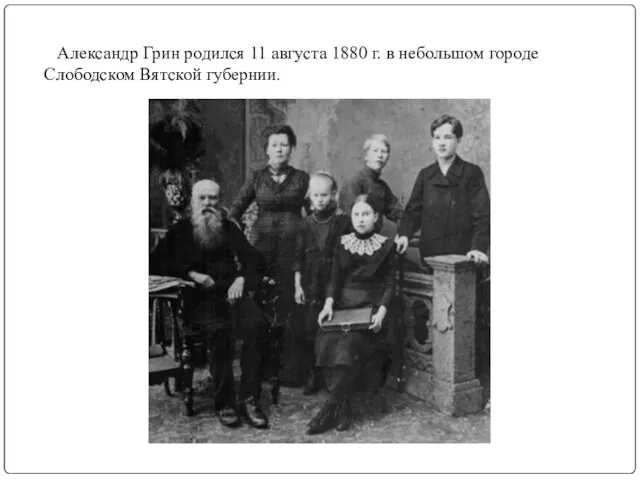 Александр Грин родился 11 августа 1880 г. в небольшом городе Слободском Вятской губернии.